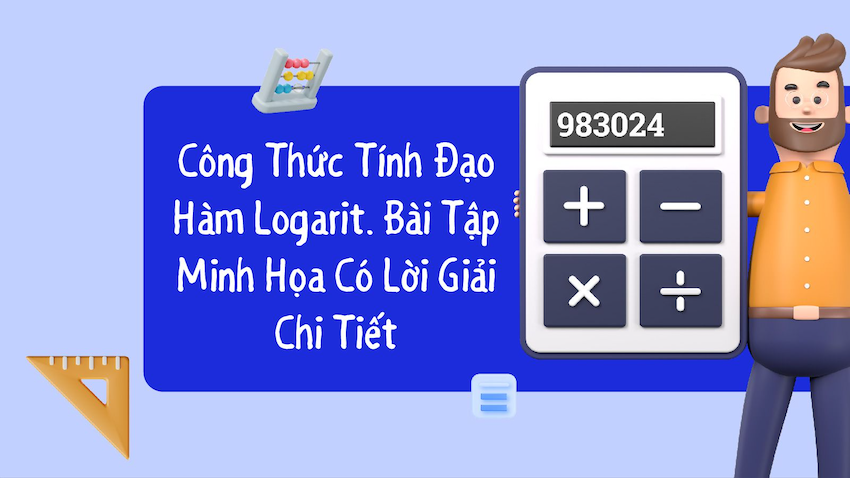 Công Thức Tính Đạo Hàm Logarit. Bài Tập Minh Họa Có Lời Giải Chi Tiết

983024

+ − × ÷